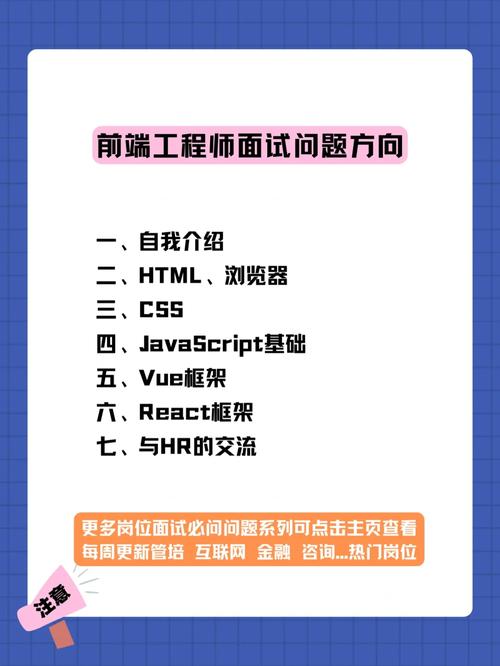 前端工程师面试问题方向

一、自我介绍
二、HTML、浏览器
三、CSS
四、JavaScript基础
五、Vue框架
六、React框架
七、与HR的交流

更多岗位面试必问问题系列可点击主页查看
每周更新管培 互联网 金融 咨询...热门岗位

注意